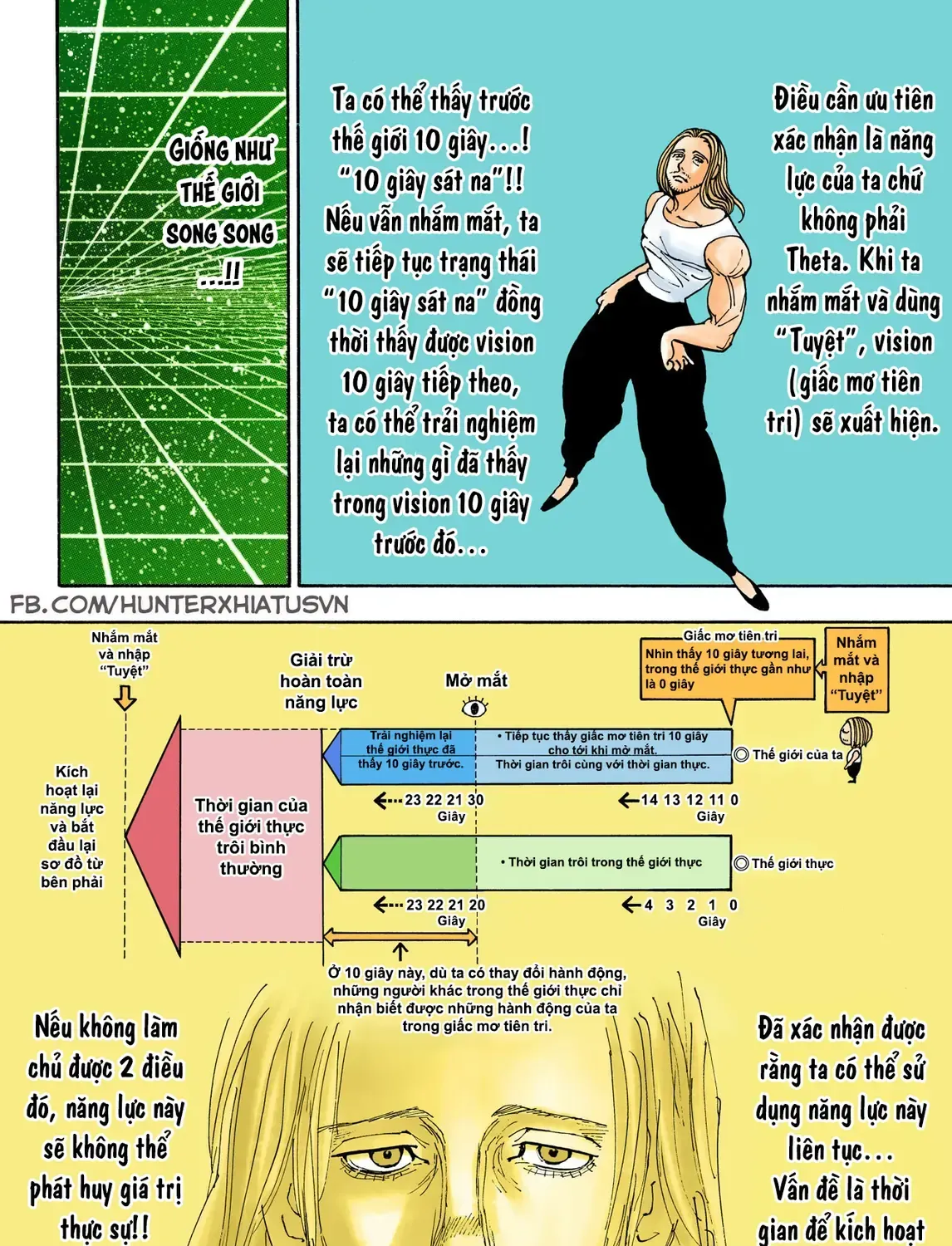 GIỐNG NHƯ THẾ GIỚI SONG SONG ...!!

Ta có thể thấy trước thế giới 10 giây...! "10 giây sát na"!! Nếu vẫn nhắm mắt, ta sẽ tiếp tục trạng thái "10 giây sát na" đồng thời thấy được vision 10 giây tiếp theo, ta có thể trải nghiệm lại những gì đã thấy trong vision 10 giây trước đó...

Điều cần ưu tiên xác nhận là năng lực của ta chứ không phải Theta. Khi ta nhắm mắt và dùng "Tuyệt", vision (giấc mơ tiên tri) sẽ xuất hiện.

FB.COM/HUNTERXHIATUSVN

Nhắm mắt và nhập "Tuyệt"

Giải trừ hoàn toàn năng lực

Mở mắt

Giấc mơ tiên tri
Nhìn thấy 10 giây tương lai, trong thế giới thực gần như là 0 giây

Nhắm mắt và nhập "Tuyệt"

Kích hoạt lại năng lực và bắt đầu lại sơ đồ từ bên phải

Thời gian của thế giới thực trôi bình thường

Trải nghiệm lại thế giới thực đã thấy 10 giây trước.

• Tiếp tục thấy giấc mơ tiên tri 10 giây cho tới khi mở mắt.
Thời gian trôi cùng với thời gian thực.

Thế giới của ta

23 22 21 30
Giây

14 13 12 11 0
Giây

• Thời gian trôi trong thế giới thực

Thế giới thực

23 22 21 20
Giây

4 3 2 1 0
Giây

Ở 10 giây này, dù ta có thay đổi hành động, những người khác trong thế giới thực chỉ nhận biết được những hành động của ta trong giấc mơ tiên tri.

Nếu không làm chủ được 2 điều đó, năng lực này sẽ không thể phát huy giá trị thực sự!!

Đã xác nhận được rằng ta có thể sử dụng năng lực này liên tục... Vấn đề là thời gian để kích hoạt